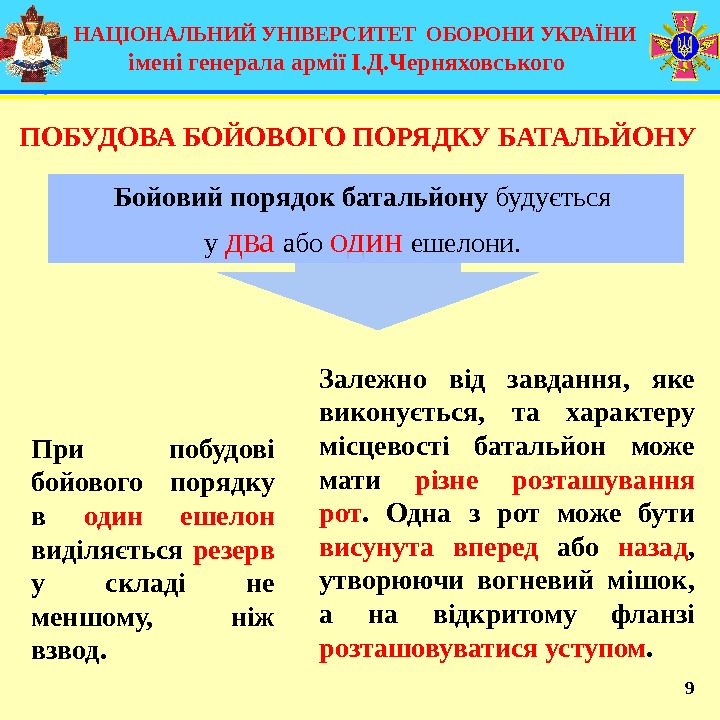 НАЦІОНАЛЬНИЙ УНІВЕРСИТЕТ ОБОРОНИ УКРАЇНИ
імені генерала армії І.Д.Черняховського

ПОБУДОВА БОЙОВОГО ПОРЯДКУ БАТАЛЬЙОНУ

Бойовий порядок батальйону будується у два або один ешелони.

При побудові бойового порядку в один ешелон виділяється резерв у складі не меншому, ніж взвод.

Залежно від завдання, яке виконується, та характеру місцевості батальйон може мати різне розташування рот. Одна з рот може бути висунута вперед або назад, утворюючи вогневий мішок, а на відкритому фланзі розташовуватися уступом.

9